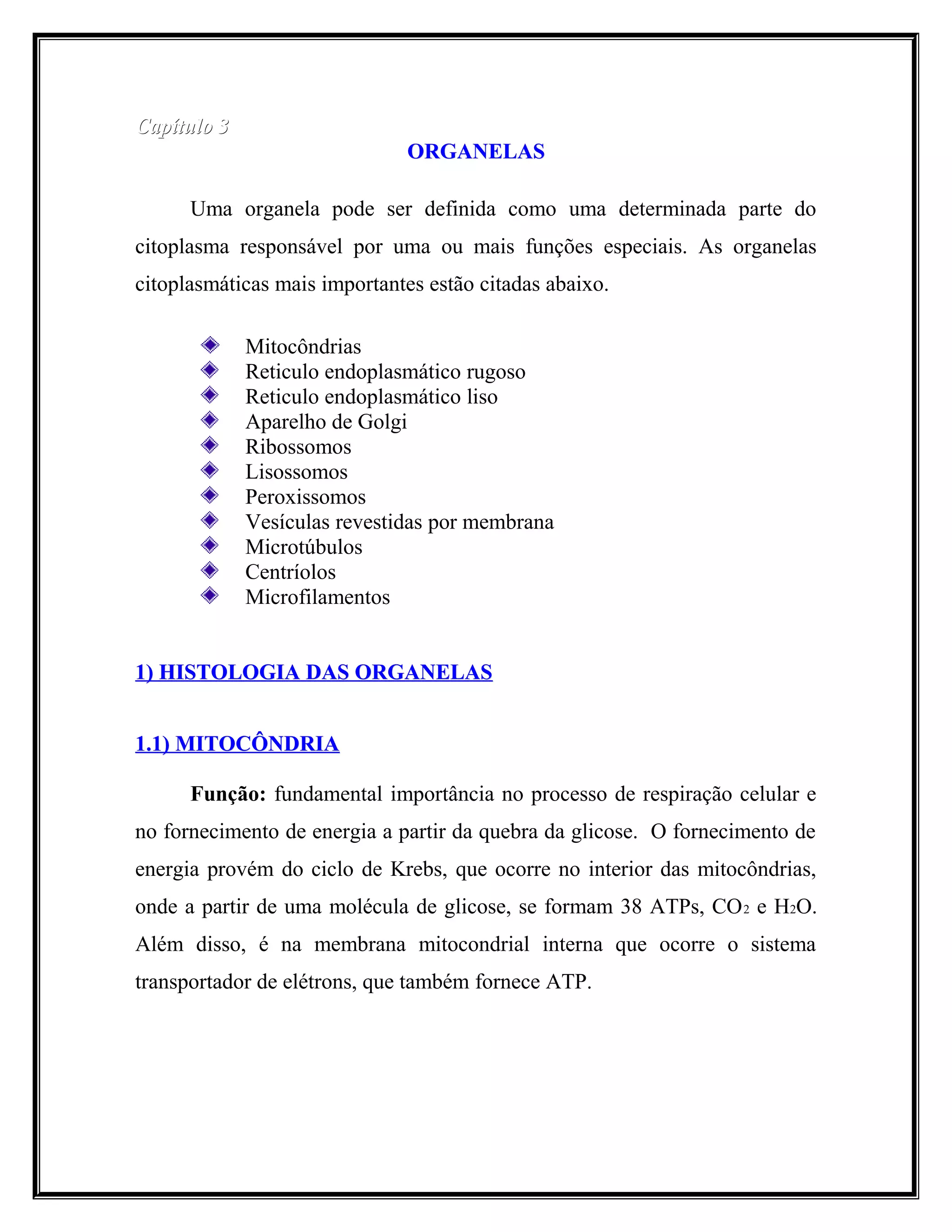 Capítulo 3

ORGANELAS

Uma organela pode ser definida como uma determinada parte do citoplasma responsável por uma ou mais funções especiais. As organelas citoplasmáticas mais importantes estão citadas abaixo.

Mitocôndrias
Reticulo endoplasmático rugoso
Reticulo endoplasmático liso
Aparelho de Golgi
Ribossomos
Lisossomos
Peroxissomos
Vesículas revestidas por membrana
Microtúbulos
Centríolos
Microfilamentos

1) HISTOLOGIA DAS ORGANELAS

1.1) MITOCÔNDRIA

Função: fundamental importância no processo de respiração celular e no fornecimento de energia a partir da quebra da glicose. O fornecimento de energia provém do ciclo de Krebs, que ocorre no interior das mitocôndrias, onde a partir de uma molécula de glicose, se formam 38 ATPs, $CO_2$ e $H_2O$. Além disso, é na membrana mitocondrial interna que ocorre o sistema transportador de elétrons, que também fornece ATP.